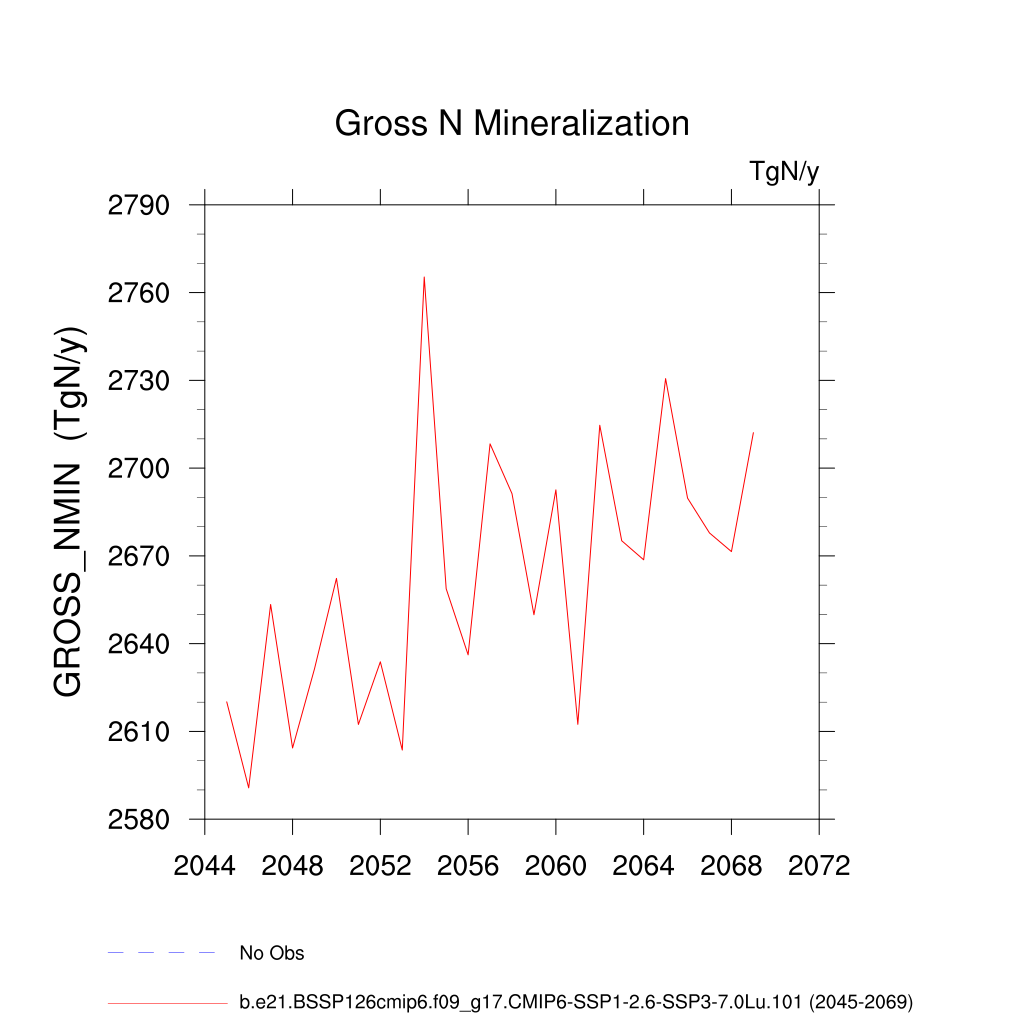 Gross N Mineralization

TgN/y

GROSS_NMIN (TgN/y)

2790
2760
2730
2700
2670
2640
2610
2580

2044 2048 2052 2056 2060 2064 2068 2072

No Obs

b.e21.BSSP126cmip6.f09_g17.CMIP6-SSP1-2.6-SSP3-7.0Lu.101 (2045-2069)